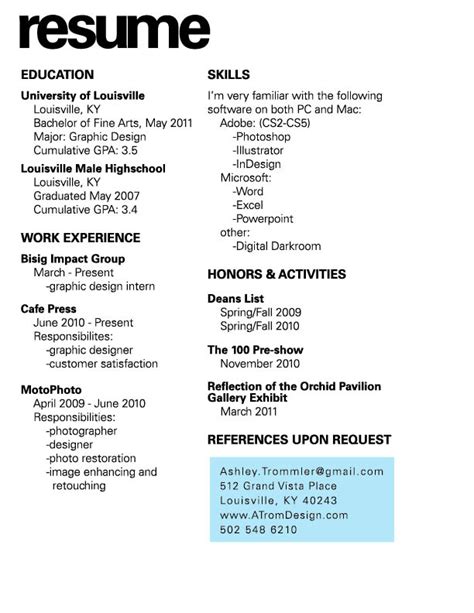 resume

EDUCATION

University of Louisville
Louisville, KY
Bachelor of Fine Arts, May 2011
Major: Graphic Design
Cumulative GPA: 3.5

Louisville Male Highschool
Louisville, KY
Graduated May 2007
Cumulative GPA: 3.4

WORK EXPERIENCE

Bisig Impact Group
March - Present
-graphic design intern

Cafe Press
June 2010 - Present
Responsibilites:
-graphic designer
-customer satisfaction

MotoPhoto
April 2009 - June 2010
Responsibilities:
-photographer
-designer
-photo restoration
-image enhancing and retouching

SKILLS

I'm very familiar with the following software on both PC and Mac:
Adobe: (CS2-CS5)
-Photoshop
-Illustrator
-InDesign
Microsoft:
-Word
-Excel
-Powerpoint
other:
-Digital Darkroom

HONORS & ACTIVITIES

Deans List
Spring/Fall 2009
Spring/Fall 2010

The 100 Pre-show
November 2010

Reflection of the Orchid Pavilion Gallery Exhibit
March 2011

REFERENCES UPON REQUEST

Ashley.Trommler@gmail.com
512 Grand Vista Place
Louisville, KY 40243
www.ATromDesign.com
502 548 6210